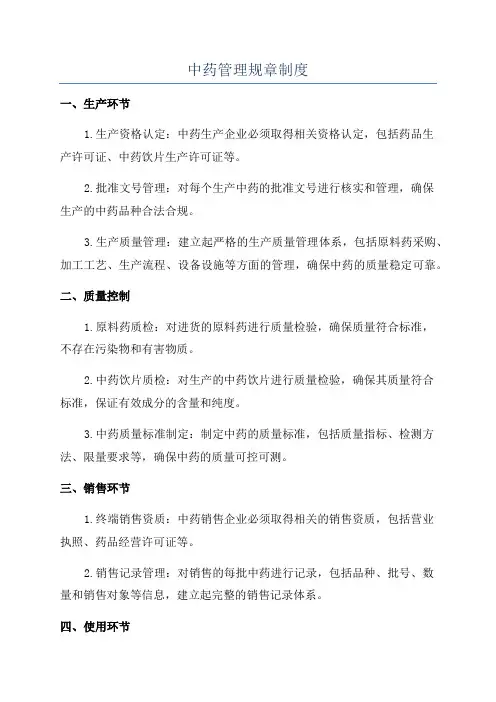 中药管理规章制度

一、生产环节

1.生产资格认定：中药生产企业必须取得相关资格认定，包括药品生产许可证、中药饮片生产许可证等。

2.批准文号管理：对每个生产中药的批准文号进行核实和管理，确保生产的中药品种合法合规。

3.生产质量管理：建立起严格的生产质量管理体系，包括原料药采购、加工工艺、生产流程、设备设施等方面的管理，确保中药的质量稳定可靠。

二、质量控制

1.原料药质检：对进货的原料药进行质量检验，确保质量符合标准，不存在污染物和有害物质。

2.中药饮片质检：对生产的中药饮片进行质量检验，确保其质量符合标准，保证有效成分的含量和纯度。

3.中药质量标准制定：制定中药的质量标准，包括质量指标、检测方法、限量要求等，确保中药的质量可控可测。

三、销售环节

1.终端销售资质：中药销售企业必须取得相关的销售资质，包括营业执照、药品经营许可证等。

2.销售记录管理：对销售的每批中药进行记录，包括品种、批号、数量和销售对象等信息，建立起完整的销售记录体系。

四、使用环节